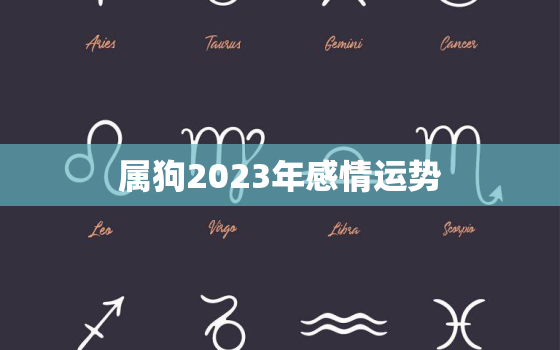 Aries Taurus Gemini Cancer

属狗2023年感情运势

Leo Virgo Libra Scorpio